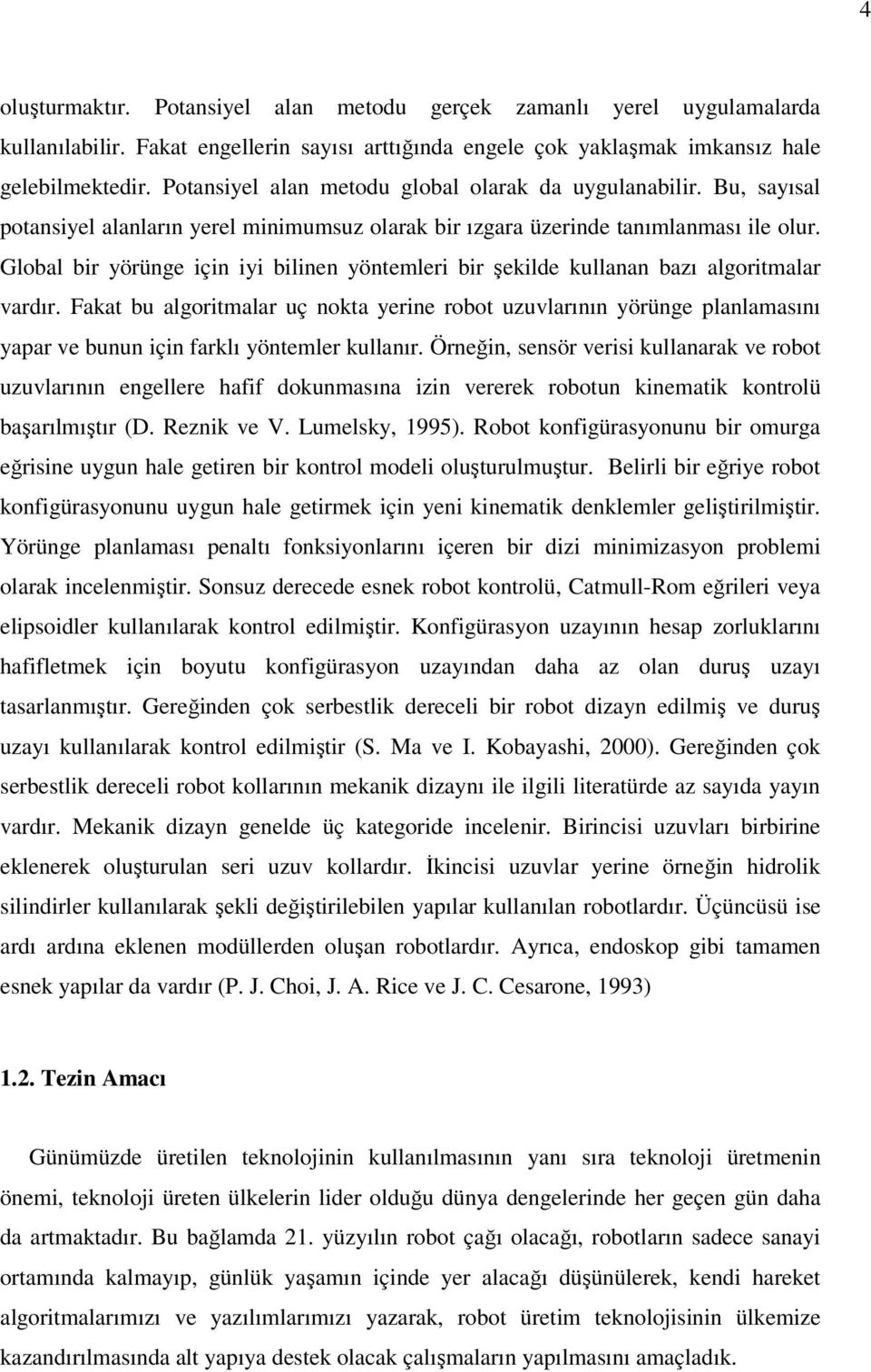 4

oluşturmaktır. Potansiyel alan metodu gerçek zamanlı yerel uygulamalarda kullanılabilir. Fakat engellerin sayısı arttığında engele çok yaklaşmak imkansız hale gelebilmektedir. Potansiyel alan metodu global olarak da uygulanabilir. Bu, sayısal potansiyel alanların yerel minimumsuz olarak bir ızgara üzerinde tanımlanması ile olur. Global bir yörünge için iyi bilinen yöntemleri bir şekilde kullanan bazı algoritmalar vardır. Fakat bu algoritmalar uç nokta yerine robot uzuvlarının yörünge planlamasını yapar ve bunun için farklı yöntemler kullanır. Örneğin, sensör verisi kullanarak ve robot uzuvlarının engellere hafif dokunmasına izin vererek robotun kinematik kontrolü başarılmıştır (D. Reznik ve V. Lumelsky, 1995). Robot konfigürasyonunu bir omurga eğrisine uygun hale getiren bir kontrol modeli oluşturulmuştur. Belirli bir eğriye robot konfigürasyonunu uygun hale getirmek için yeni kinematik denklemler geliştirilmiştir. Yörünge planlaması penaltı fonksiyonlarını içeren bir dizi minimizasyon problemi olarak incelenmiştir. Sonsuz derecede esnek robot kontrolü, Catmull-Rom eğrileri veya elipsoidler kullanılarak kontrol edilmiştir. Konfigürasyon uzayının hesap zorluklarını hafifletmek için boyutu konfigürasyon uzayından daha az olan duruş uzayı tasarlanmıştır. Gereğinden çok serbestlik dereceli bir robot dizayn edilmiş ve duruş uzayı kullanılarak kontrol edilmiştir (S. Ma ve I. Kobayashi, 2000). Gereğinden çok serbestlik dereceli robot kollarının mekanik dizaynı ile ilgili literatürde az sayıda yayın vardır. Mekanik dizayn genelde üç kategoride incelenir. Birincisi uzuvları birbirine eklenerek oluşturulan seri uzuv kollardır. İkincisi uzuvlar yerine örneğin hidrolik silindirler kullanılarak şekli değiştirilebilen yapılar kullanılan robotlardır. Üçüncüsü ise ardı ardına eklenen modüllerden oluşan robotlardır. Ayrıca, endoskop gibi tamamen esnek yapılar da vardır (P. J. Choi, J. A. Rice ve J. C. Cesarone, 1993)

1.2. Tezin Amacı

Günümüzde üretilen teknolojinin kullanılmasının yanı sıra teknoloji üretmenin önemi, teknoloji üreten ülkelerin lider olduğu dünya dengelerinde her geçen gün daha da artmaktadır. Bu bağlamda 21. yüzyılın robot çağı olacağı, robotların sadece sanayi ortamında kalmayıp, günlük yaşamın içinde yer alacağı düşünülerek, kendi hareket algoritmalarımızı ve yazılımlarımızı yazarak, robot üretim teknolojisinin ülkemize kazandırılmasında alt yapıya destek olacak çalışmaların yapılmasını amaçladık.